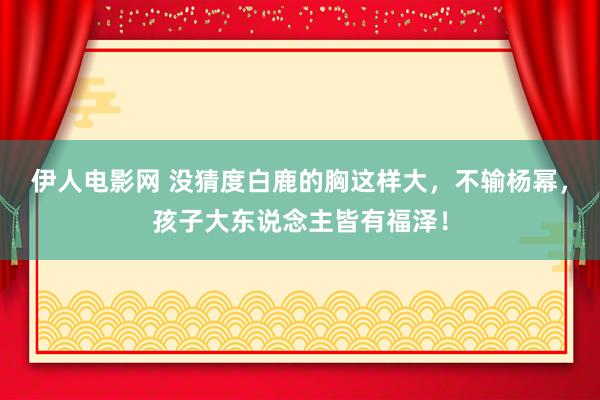 伊人电影网 没猜度白鹿的胸这样大，不输杨幂，孩子大东说念主皆有福泽！